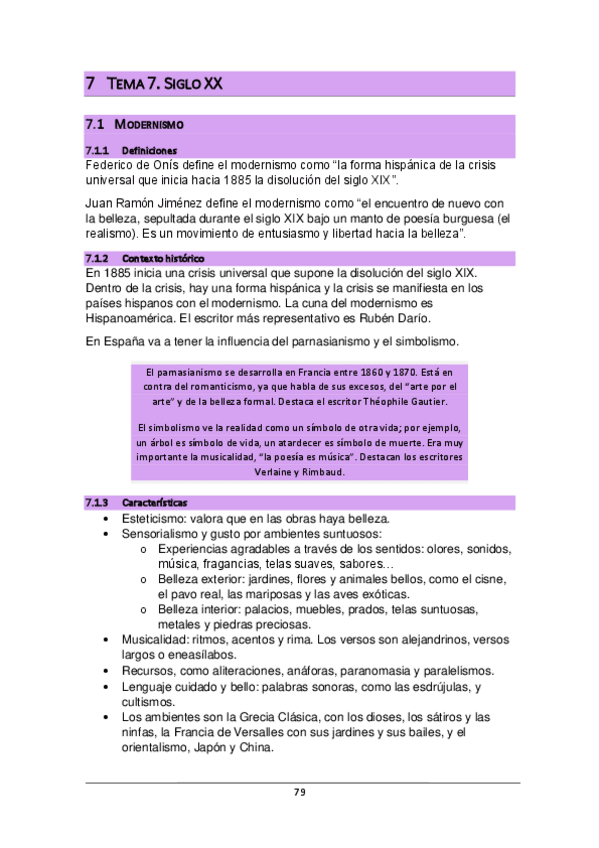 7 TEMA 7. SIGLO XX

7.1 MODERNISMO

7.1.1 Definiciones

Federico de Onís define el modernismo como “la forma hispánica de la crisis universal que inicia hacia 1885 la disolución del siglo XIX”.

Juan Ramón Jiménez define el modernismo como “el encuentro de nuevo con la belleza, sepultada durante el siglo XIX bajo un manto de poesía burguesa (el realismo). Es un movimiento de entusiasmo y libertad hacia la belleza”.

7.1.2 Contexto histórico

En 1885 inicia una crisis universal que supone la disolución del siglo XIX. Dentro de la crisis, hay una forma hispánica y la crisis se manifiesta en los países hispanos con el modernismo. La cuna del modernismo es Hispanoamérica. El escritor más representativo es Rubén Darío.

En España va a tener la influencia del parnasianismo y el simbolismo.

El parnasianismo se desarrolla en Francia entre 1860 y 1870. Está en contra del romanticismo, ya que habla de sus excesos, del “arte por el arte” y de la belleza formal. Destaca el escritor Théophile Gautier.

El simbolismo ve la realidad como un símbolo de otra vida; por ejemplo, un árbol es símbolo de vida, un atardecer es símbolo de muerte. Era muy importante la musicalidad, “la poesía es música”. Destacan los escritores Verlaine y Rimbaud.

7.1.3 Características

• Esteticismo: valora que en las obras haya belleza.
• Sensorialismo y gusto por ambientes suntuosos:
 o Experiencias agradables a través de los sentidos: olores, sonidos, música, fragancias, telas suaves, sabores…
 o Belleza exterior: jardines, flores y animales bellos, como el cisne, el pavo real, las mariposas y las aves exóticas.
 o Belleza interior: palacios, muebles, prados, telas suntuosas, metales y piedras preciosas.
• Musicalidad: ritmos, acentos y rima. Los versos son alejandrinos, versos largos o eneasílabos.
• Recursos, como aliteraciones, anáforas, paranomasia y paralelismos.
• Lenguaje cuidado y bello: palabras sonoras, como las esdrújulas, y cultismos.
• Los ambientes son la Grecia Clásica, con los dioses, los sátiros y las ninfas, la Francia de Versalles con sus jardines y sus bailes, y el orientalismo, Japón y China.

79